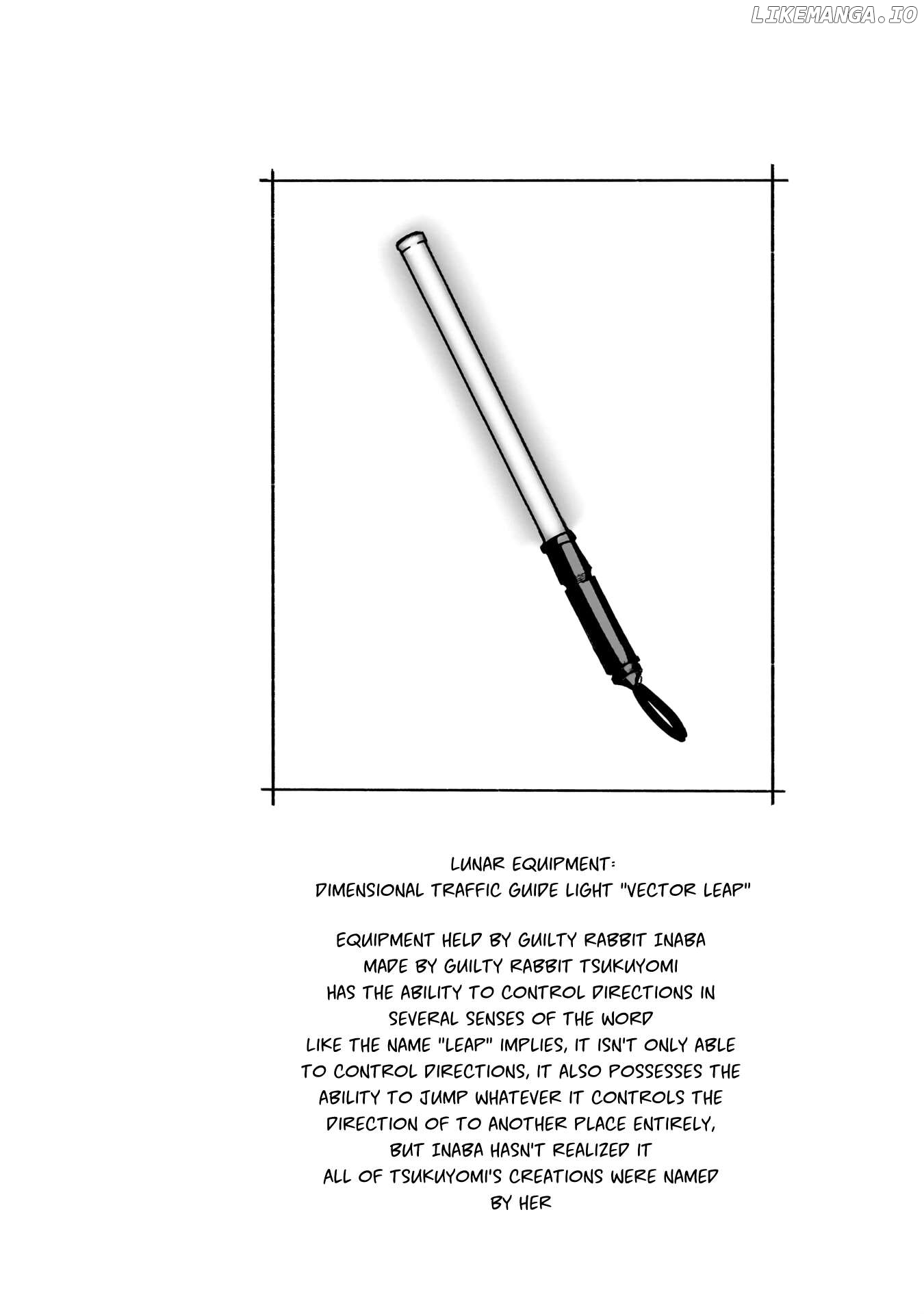 LIKEMANGA.IO

LUNAR EQUIPMENT:
DIMENSIONAL TRAFFIC GUIDE LIGHT "VECTOR LEAP"

EQUIPMENT HELD BY GUILTY RABBIT INABA
MADE BY GUILTY RABBIT TSUKUYOMI
HAS THE ABILITY TO CONTROL DIRECTIONS IN SEVERAL SENSES OF THE WORD
LIKE THE NAME "LEAP" IMPLIES, IT ISN'T ONLY ABLE TO CONTROL DIRECTIONS, IT ALSO POSSESSES THE ABILITY TO JUMP WHATEVER IT CONTROLS THE DIRECTION OF TO ANOTHER PLACE ENTIRELY, BUT INABA HASN'T REALIZED IT
ALL OF TSUKUYOMI'S CREATIONS WERE NAMED BY HER